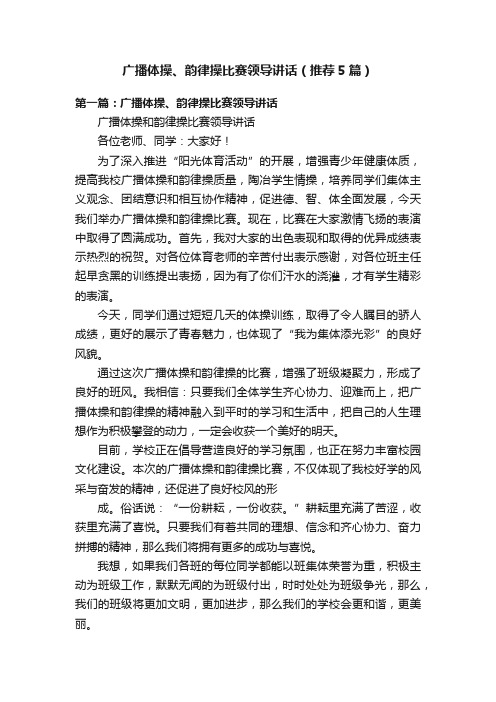 广播体操、韵律操比赛领导讲话（推荐5篇）

第一篇：广播体操、韵律操比赛领导讲话

广播体操和韵律操比赛领导讲话

各位老师、同学：大家好！

为了深入推进“阳光体育活动”的开展，增强青少年健康体质，提高我校广播体操和韵律操质量，陶冶学生情操，培养同学们集体主义观念、团结意识和相互协作精神，促进德、智、体全面发展，今天我们举办广播体操和韵律操比赛。现在，比赛在大家激情飞扬的表演中取得了圆满成功。首先，我对大家的出色表现和取得的优异成绩表示热烈的祝贺。对各位体育老师的辛苦付出表示感谢，对各位班主任起早贪黑的训练提出表扬，因为有了你们汗水的浇灌，才有学生精彩的表演。

今天，同学们通过短短几天的体操训练，取得了令人瞩目的骄人成绩，更好的展示了青春魅力，也体现了“我为集体添光彩”的良好风貌。

通过这次广播体操和韵律操的比赛，增强了班级凝聚力，形成了良好的班风。我相信：只要我们全体学生齐心协力、迎难而上，把广播体操和韵律操的精神融入到平时的学习和生活中，把自己的人生理想作为积极攀登的动力，一定会收获一个美好的明天。

目前，学校正在倡导营造良好的学习氛围，也正在努力丰富校园文化建设。本次的广播体操和韵律操比赛，不仅体现了我校好学的风采与奋发的精神，还促进了良好校风的形

成。俗话说：“一份耕耘，一份收获。”耕耘里充满了苦涩，收获里充满了喜悦。只要我们有着共同的理想、信念和齐心协力、奋力拼搏的精神，那么我们将拥有更多的成功与喜悦。

我想，如果我们各班的每位同学都能以班集体荣誉为重，积极主动为班级工作，默默无闻的为班级付出，时时处处为班级争光，那么，我们的班级将更加文明，更加进步，那么我们的学校会更和谐，更美丽。